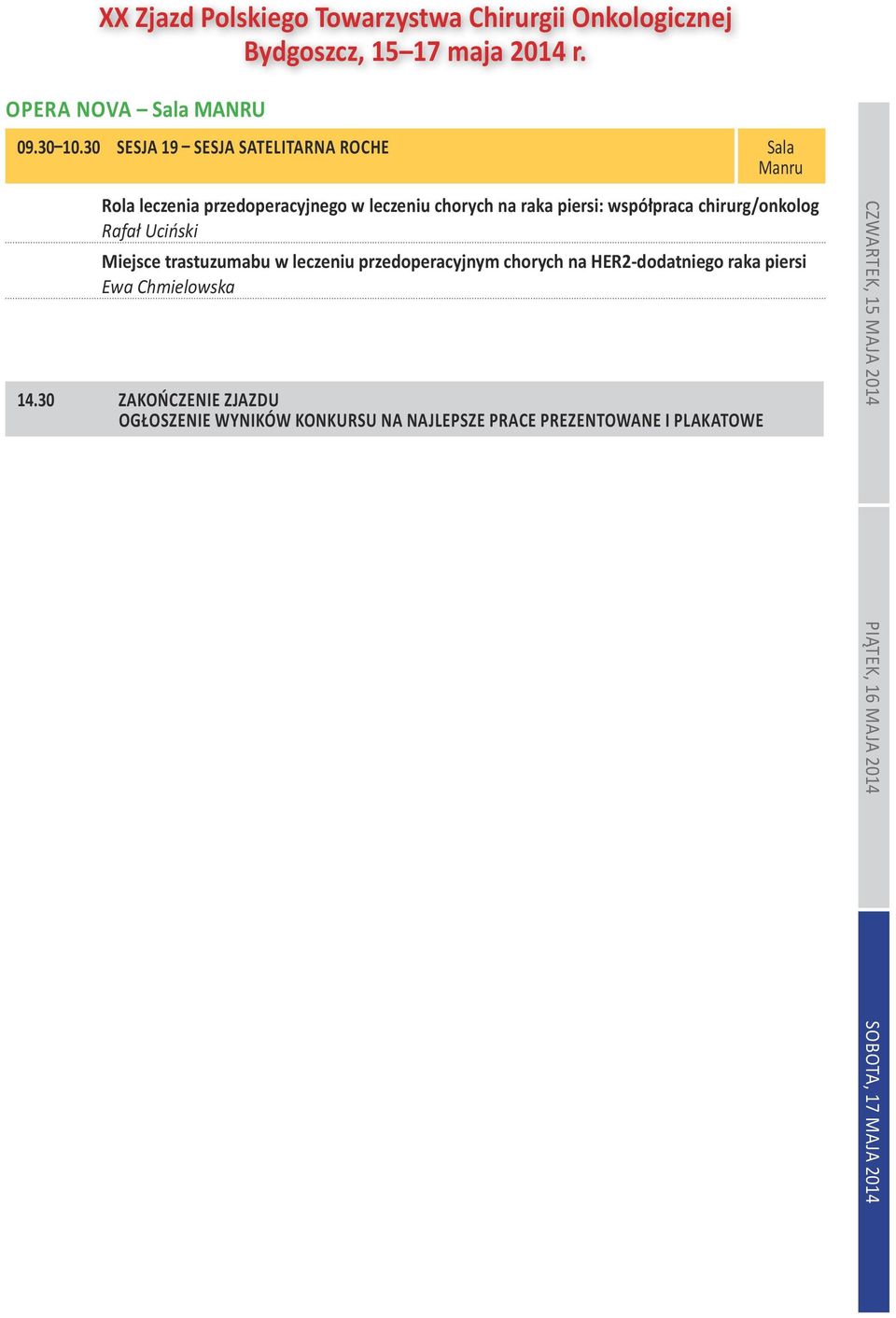 XX Zjazd Polskiego Towarzystwa Chirurgii Onkologicznej
Bydgoszcz, 15–17 maja 2014 r.

OPERA NOVA – Sala MANRU

09.30–10.30 SESJA 19 – SESJA SATELITARNA ROCHE

Sala Manru

Rola leczenia przedoperacyjnego w leczeniu chorych na raka piersi: współpraca chirurg/onkolog
Rafał Uciński

Miejsce trastuzumabu w leczeniu przedoperacyjnym chorych na HER2-dodatniego raka piersi
Ewa Chmielowska

14.30 ZAKOŃCZENIE ZJAZDU
OGŁOSZENIE WYNIKÓW KONKURSU NA NAJLEPSZE PRACE PREZENTOWANE I PLAKATOWE

CZWARTEK, 15 MAJA 2014

PIĄTEK, 16 MAJA 2014

SOBOTA, 17 MAJA 2014